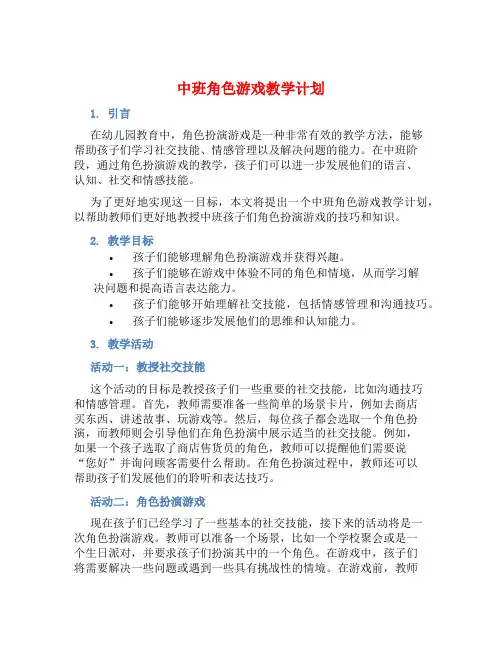 中班角色游戏教学计划

1. 引言

在幼儿园教育中，角色扮演游戏是一种非常有效的教学方法，能够帮助孩子们学习社交技能、情感管理以及解决问题的能力。在中班阶段，通过角色扮演游戏的教学，孩子们可以进一步发展他们的语言、认知、社交和情感技能。

为了更好地实现这一目标，本文将提出一个中班角色游戏教学计划，以帮助教师们更好地教授中班孩子们角色扮演游戏的技巧和知识。

2. 教学目标

• 孩子们能够理解角色扮演游戏并获得兴趣。
• 孩子们能够在游戏中体验不同的角色和情境，从而学习解决问题和提高语言表达能力。
• 孩子们能够开始理解社交技能，包括情感管理和沟通技巧。
• 孩子们能够逐步发展他们的思维和认知能力。

3. 教学活动

活动一：教授社交技能

这个活动的目标是教授孩子们一些重要的社交技能，比如沟通技巧和情感管理。首先，教师需要准备一些简单的场景卡片，例如去商店买东西、讲述故事、玩游戏等。然后，每位孩子都会选取一个角色扮演，而教师则会引导他们在角色扮演中展示适当的社交技能。例如，如果一个孩子选取了商店售货员的角色，教师可以提醒他们需要说“您好”并询问顾客需要什么帮助。在角色扮演过程中，教师还可以帮助孩子们发展他们的聆听和表达技巧。

活动二：角色扮演游戏

现在孩子们已经学习了一些基本的社交技能，接下来的活动将是一次角色扮演游戏。教师可以准备一个场景，比如一个学校聚会或是一个生日派对，并要求孩子们扮演其中的一个角色。在游戏中，孩子们将需要解决一些问题或遇到一些具有挑战性的情境。在游戏前，教师